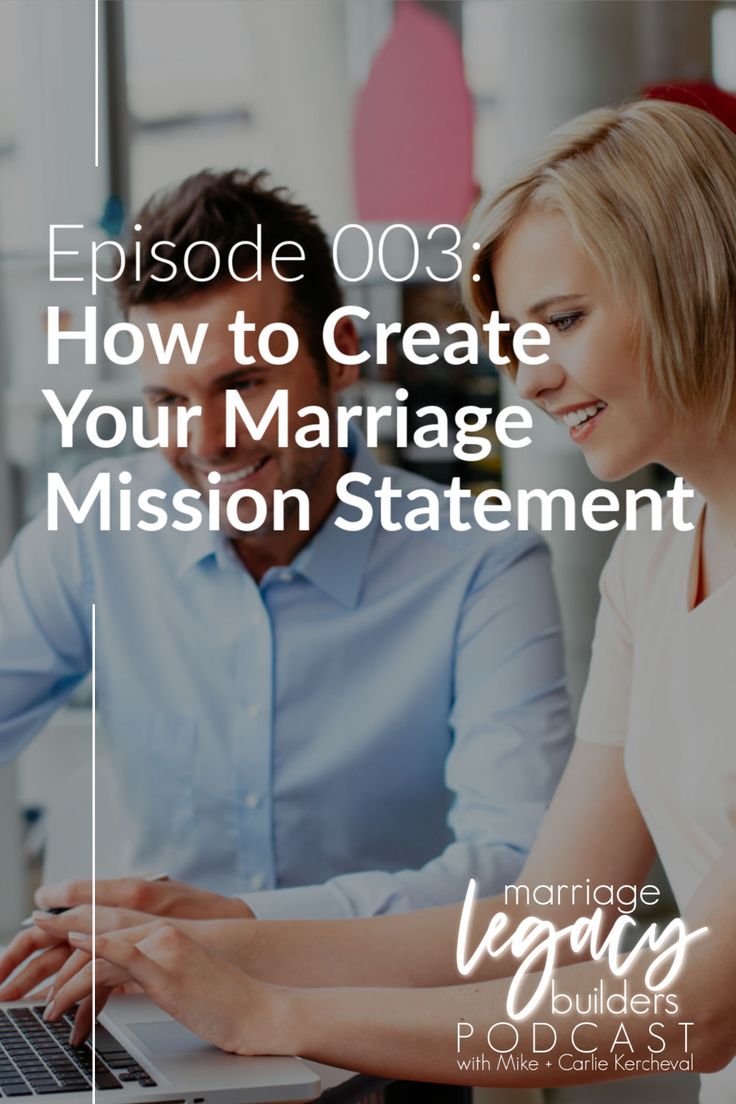 Episode 003:
How to Create Your Marriage Mission Statement

marriage
legacy
builders
PODCAST
with Mike + Carlie Kercheval